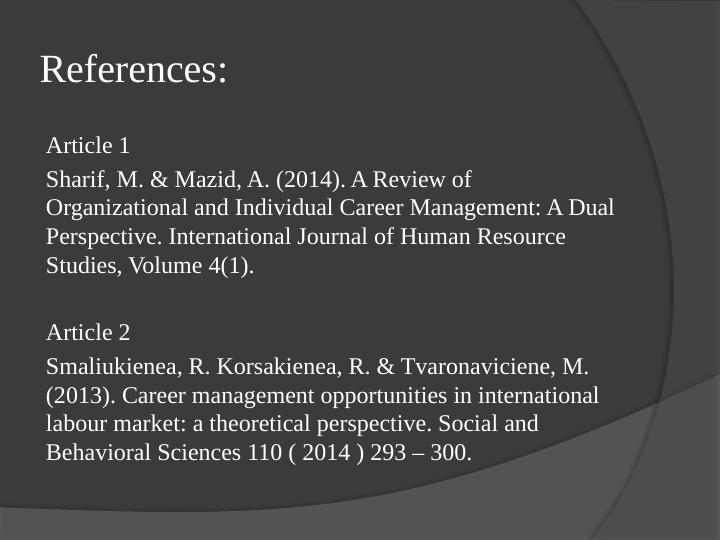 References:

Article 1

Sharif, M. & Mazid, A. (2014). A Review of Organizational and Individual Career Management: A Dual Perspective. International Journal of Human Resource Studies, Volume 4(1).

Article 2

Smaliukienea, R. Korsakienea, R. & Tvaronaviciene, M. (2013). Career management opportunities in international labour market: a theoretical perspective. Social and Behavioral Sciences 110 ( 2014 ) 293 – 300.